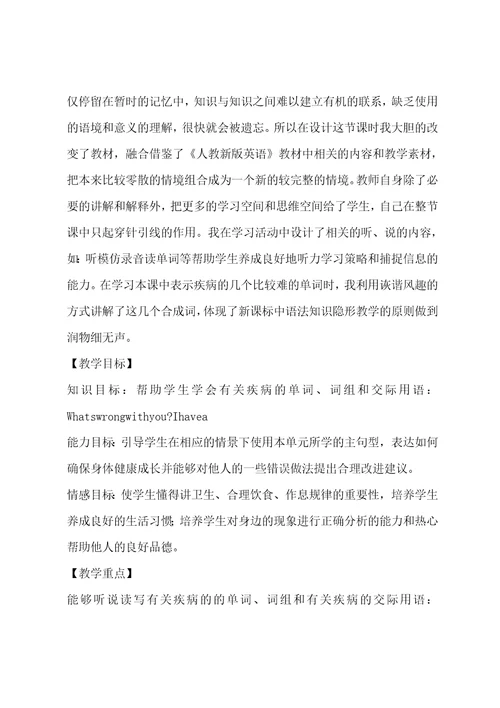 仅停留在暂时的记忆中，知识与知识之间难以建立有机的联系，缺乏使用的语境和意义的理解，很快就会被遗忘。所以在设计这节课时我大胆的改变了教材，融合借鉴了《人教新版英语》教材中相关的内容和教学素材，把本来比较零散的情境组合成为一个新的较完整的情境。教师自身除了必要的讲解和解释外，把更多的学习空间和思维空间给了学生，自己在整节课中只起穿针引线的作用。我在学习活动中设计了相关的听、说的内容，如：听模仿录音读单词等帮助学生养成良好地听力学习策略和捕捉信息的能力。在学习本课中表示疾病的几个比较难的单词时，我利用诙谐风趣的方式讲解了这几个合成词，体现了新课标中语法知识隐形教学的原则做到润物细无声。

【教学目标】

知识目标：帮助学生学会有关疾病的单词、词组和交际用语：Whatswrongwithyou?Ihavea

能力目标：引导学生在相应的情景下使用本单元所学的主句型，表达如何确保身体健康成长并能够对他人的一些错误做法提出合理改进建议。

情感目标：使学生懂得讲卫生、合理饮食、作息规律的重要性，培养学生养成良好的生活习惯；培养学生对身边的现象进行正确分析的能力和热心帮助他人的良好品德。

【教学重点】

能够听说读写有关疾病的的单词、词组和有关疾病的交际用语：